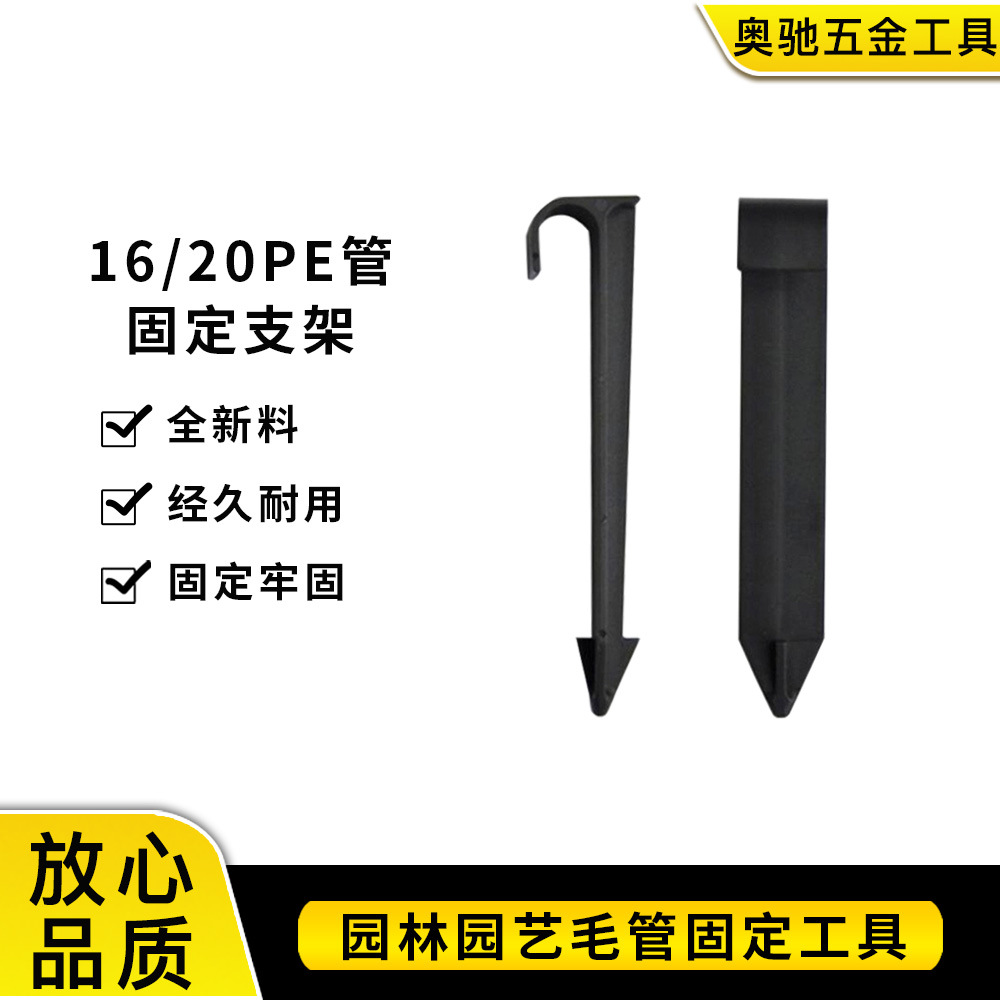 奥驰五金工具

16/20PE管
固定支架

全新料

经久耐用

固定牢固

放心
品质

园林园艺毛管固定工具